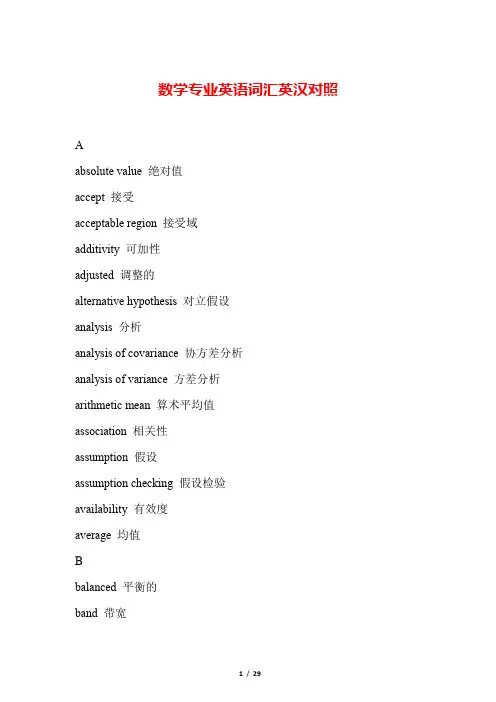 数学专业英语词汇英汉对照

A

absolute value 绝对值

accept 接受

acceptable region 接受域

additivity 可加性

adjusted 调整的

alternative hypothesis 对立假设

analysis 分析

analysis of covariance 协方差分析

analysis of variance 方差分析

arithmetic mean 算术平均值

association 相关性

assumption 假设

assumption checking 假设检验

availability 有效度

average 均值

B

balanced 平衡的

band 带宽

1 / 29